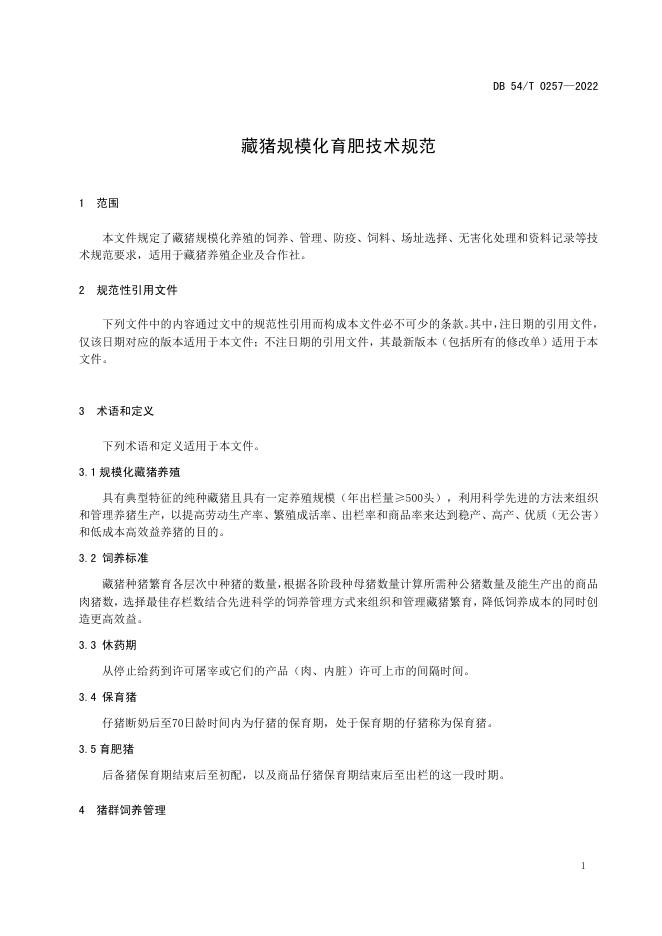 DB 54/T 0257—2022

藏猪规模化育肥技术规范

1 范围

本文件规定了藏猪规模化养殖的饲养、管理、防疫、饲料、场址选择、无害化处理和资料记录等技术规范要求，适用于藏猪养殖企业及合作社。

2 规范性引用文件

下列文件中的内容通过文中的规范性引用而构成本文件必不可少的条款。其中，注日期的引用文件，仅该日期对应的版本适用于本文件；不注日期的引用文件，其最新版本（包括所有的修改单）适用于本文件。

3 术语和定义

下列术语和定义适用于本文件。

3.1 规模化藏猪养殖

具有典型特征的纯种藏猪且具有一定养殖规模（年出栏量≥500头），利用科学先进的方法来组织和管理养猪生产，以提高劳动生产率、繁殖成活率、出栏率和商品率来达到稳产、高产、优质（无公害）和低成本高效益养猪的目的。

3.2 饲养标准

藏猪种猪繁育各层次中种猪的数量，根据各阶段种母猪数量计算所需种公猪数量及能生产出的商品肉猪数，选择最佳存栏数结合先进科学的饲养管理方式来组织和管理藏猪繁育，降低饲养成本的同时创造更高效益。

3.3 休药期

从停止给药到许可屠宰或它们的产品（肉、内脏）许可上市的间隔时间。

3.4 保育猪

仔猪断奶后至70日龄时间内为仔猪的保育期，处于保育期的仔猪称为保育猪。

3.5 育肥猪

后备猪保育期结束后至初配，以及商品仔猪保育期结束后至出栏的这一段时期。

4 猪群饲养管理

1